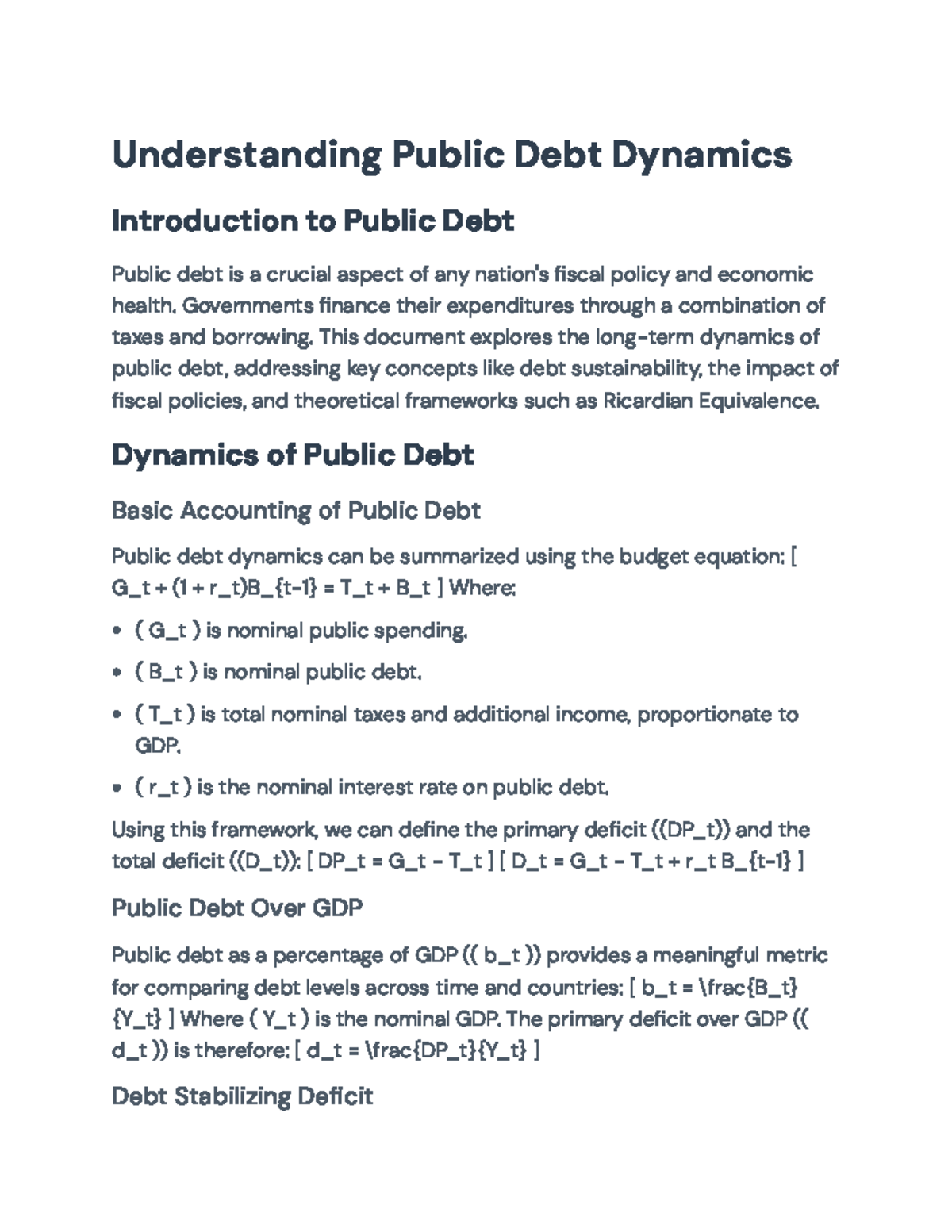 Understanding Public Debt Dynamics

Introduction to Public Debt

Public debt is a crucial aspect of any nation's fiscal policy and economic health. Governments finance their expenditures through a combination of taxes and borrowing. This document explores the long-term dynamics of public debt, addressing key concepts like debt sustainability, the impact of fiscal policies, and theoretical frameworks such as Ricardian Equivalence.

Dynamics of Public Debt

Basic Accounting of Public Debt

Public debt dynamics can be summarized using the budget equation: [ G_t + (1 + r_t)B_{t-1} = T_t + B_t ] Where:

• ( G_t ) is nominal public spending.

• ( B_t ) is nominal public debt.

• ( T_t ) is total nominal taxes and additional income, proportionate to GDP.

• ( r_t ) is the nominal interest rate on public debt.

Using this framework, we can define the primary deficit ((DP_t)) and the total deficit ((D_t)): [ DP_t = G_t - T_t ] [ D_t = G_t - T_t + r_t B_{t-1} ]

Public Debt Over GDP

Public debt as a percentage of GDP (( b_t )) provides a meaningful metric for comparing debt levels across time and countries: [ b_t = \frac{B_t}{Y_t} ] Where ( Y_t ) is the nominal GDP. The primary deficit over GDP (( d_t )) is therefore: [ d_t = \frac{DP_t}{Y_t} ]

Debt Stabilizing Deficit